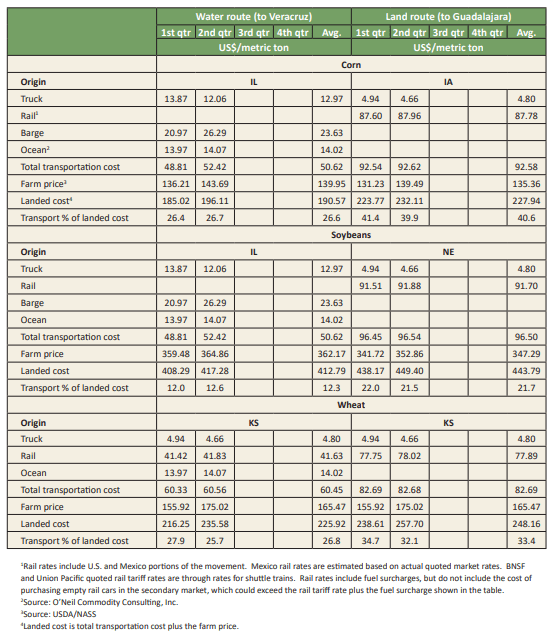 | | Water route (to Veracruz) | | | | | Land route (to Guadalajara) | | | | |
|---|---|---|---|---|---|---|---|---|---|---|
| | 1st qtr | 2nd qtr | 3rd qtr | 4th qtr | Avg. | 1st qtr | 2nd qtr | 3rd qtr | 4th qtr | Avg. |
| | US$/metric ton | | | | | US$/metric ton | | | | |
| | Corn | | | | | | | | | |
| Origin | IL | | | | | IA | | | | |
| Truck | 13.87 | 12.06 | | | 12.97 | 4.94 | 4.66 | | | 4.80 |
| Rail$^1$ | | | | | | 87.60 | 87.96 | | | 87.78 |
| Barge | 20.97 | 26.29 | | | 23.63 | | | | | |
| Ocean$^2$ | 13.97 | 14.07 | | | 14.02 | | | | | |
| Total transportation cost | 48.81 | 52.42 | | | 50.62 | 92.54 | 92.62 | | | 92.58 |
| Farm price$^3$ | 136.21 | 143.69 | | | 139.95 | 131.23 | 139.49 | | | 135.36 |
| Landed cost$^4$ | 185.02 | 196.11 | | | 190.57 | 223.77 | 232.11 | | | 227.94 |
| Transport % of landed cost | 26.4 | 26.7 | | | 26.6 | 41.4 | 39.9 | | | 40.6 |
| | Soybeans | | | | | | | | | |
| Origin | IL | | | | | NE | | | | |
| Truck | 13.87 | 12.06 | | | 12.97 | 4.94 | 4.66 | | | 4.80 |
| Rail | | | | | | 91.51 | 91.88 | | | 91.70 |
| Barge | 20.97 | 26.29 | | | 23.63 | | | | | |
| Ocean | 13.97 | 14.07 | | | 14.02 | | | | | |
| Total transportation cost | 48.81 | 52.42 | | | 50.62 | 96.45 | 96.54 | | | 96.50 |
| Farm price | 359.48 | 364.86 | | | 362.17 | 341.72 | 352.86 | | | 347.29 |
| Landed cost | 408.29 | 417.28 | | | 412.79 | 438.17 | 449.40 | | | 443.79 |
| Transport % of landed cost | 12.0 | 12.6 | | | 12.3 | 22.0 | 21.5 | | | 21.7 |
| | Wheat | | | | | | | | | |
| Origin | KS | | | | | KS | | | | |
| Truck | 4.94 | 4.66 | | | 4.80 | 4.94 | 4.66 | | | 4.80 |
| Rail | 41.42 | 41.83 | | | 41.63 | 77.75 | 78.02 | | | 77.89 |
| Ocean | 13.97 | 14.07 | | | 14.02 | | | | | |
| Total transportation cost | 60.33 | 60.56 | | | 60.45 | 82.69 | 82.68 | | | 82.69 |
| Farm price | 155.92 | 175.02 | | | 165.47 | 155.92 | 175.02 | | | 165.47 |
| Landed cost | 216.25 | 235.58 | | | 225.92 | 238.61 | 257.70 | | | 248.16 |
| Transport % of landed cost | 27.9 | 25.7 | | | 26.8 | 34.7 | 32.1 | | | 33.4 |

$^1$Rail rates include U.S. and Mexico portions of the movement. Mexico rail rates are estimated based on actual quoted market rates. BNSF and Union Pacific quoted rail tariff rates are through rates for shuttle trains. Rail rates include fuel surcharges, but do not include the cost of purchasing empty rail cars in the secondary market, which could exceed the rail tariff rate plus the fuel surcharge shown in the table.
$^2$Source: O'Neil Commodity Consulting, Inc.
$^3$Source: USDA/NASS
$^4$Landed cost is total transportation cost plus the farm price.